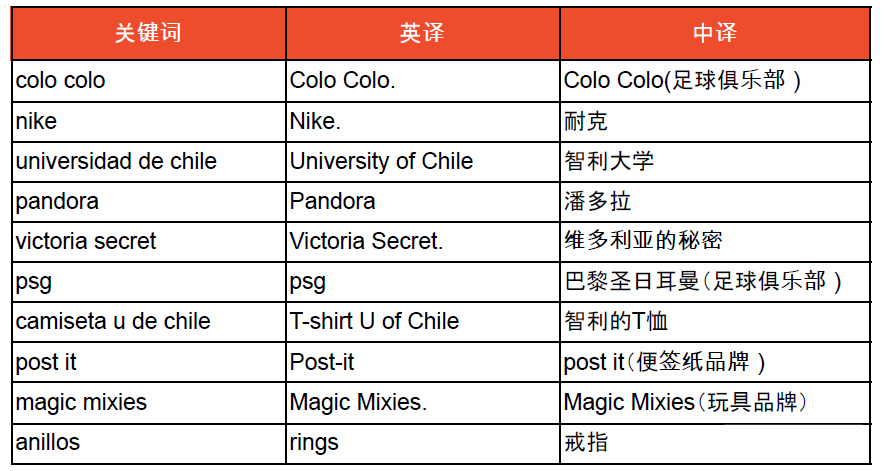 | 关键词 | 英译 | 中译 |
|---|---|---|
| colo colo | Colo Colo. | Colo Colo(足球俱乐部) |
| nike | Nike. | 耐克 |
| universidad de chile | University of Chile | 智利大学 |
| pandora | Pandora | 潘多拉 |
| victoria secret | Victoria Secret. | 维多利亚的秘密 |
| psg | psg | 巴黎圣日耳曼(足球俱乐部) |
| camiseta u de chile | T-shirt U of Chile | 智利的T恤 |
| post it | Post-it | post it(便签纸品牌) |
| magic mixies | Magic Mixies. | Magic Mixies(玩具品牌) |
| anillos | rings | 戒指 |